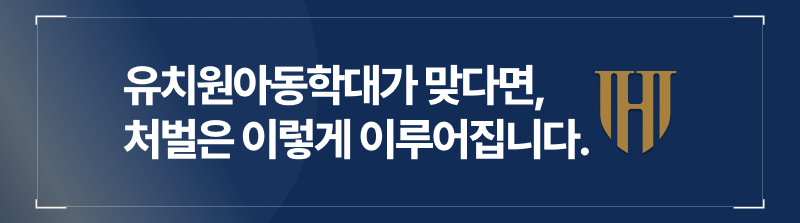 유치원아동학대가 맞다면,
처벌은 이렇게 이루어집니다.